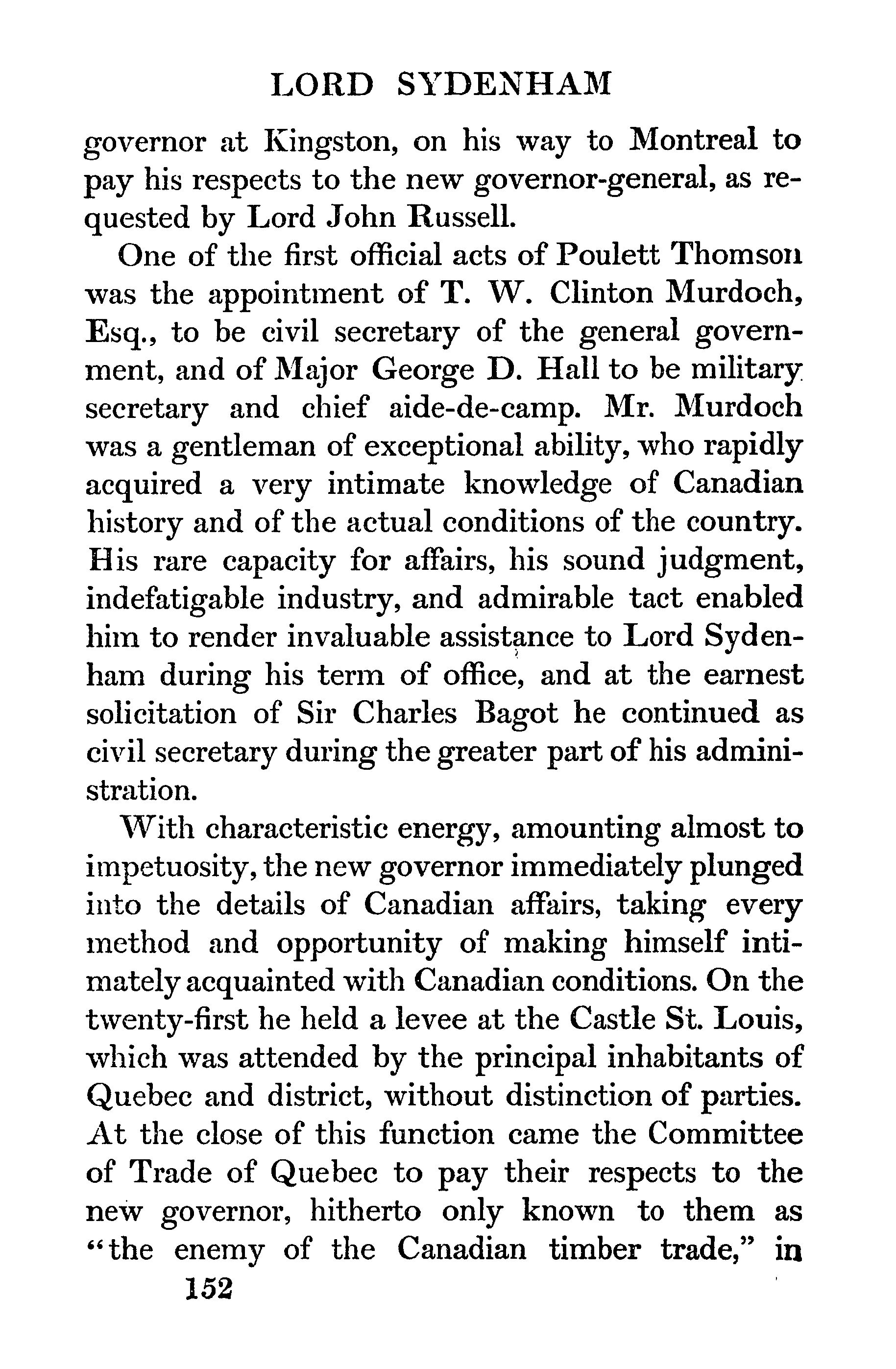 LORD SYDENHAM

governor at Kingston, on his way to Montreal to pay his respects to the new governor-general, as requested by Lord John Russell.

One of the first official acts of Poulett Thomson was the appointment of T. W. Clinton Murdoch, Esq., to be civil secretary of the general government, and of Major George D. Hall to be military secretary and chief aide-de-camp. Mr. Murdoch was a gentleman of exceptional ability, who rapidly acquired a very intimate knowledge of Canadian history and of the actual conditions of the country. His rare capacity for affairs, his sound judgment, indefatigable industry, and admirable tact enabled him to render invaluable assistance to Lord Sydenham during his term of office, and at the earnest solicitation of Sir Charles Bagot he continued as civil secretary during the greater part of his administration.

With characteristic energy, amounting almost to impetuosity, the new governor immediately plunged into the details of Canadian affairs, taking every method and opportunity of making himself intimately acquainted with Canadian conditions. On the twenty-first he held a levee at the Castle St. Louis, which was attended by the principal inhabitants of Quebec and district, without distinction of parties. At the close of this function came the Committee of Trade of Quebec to pay their respects to the new governor, hitherto only known to them as "the enemy of the Canadian timber trade," in

152